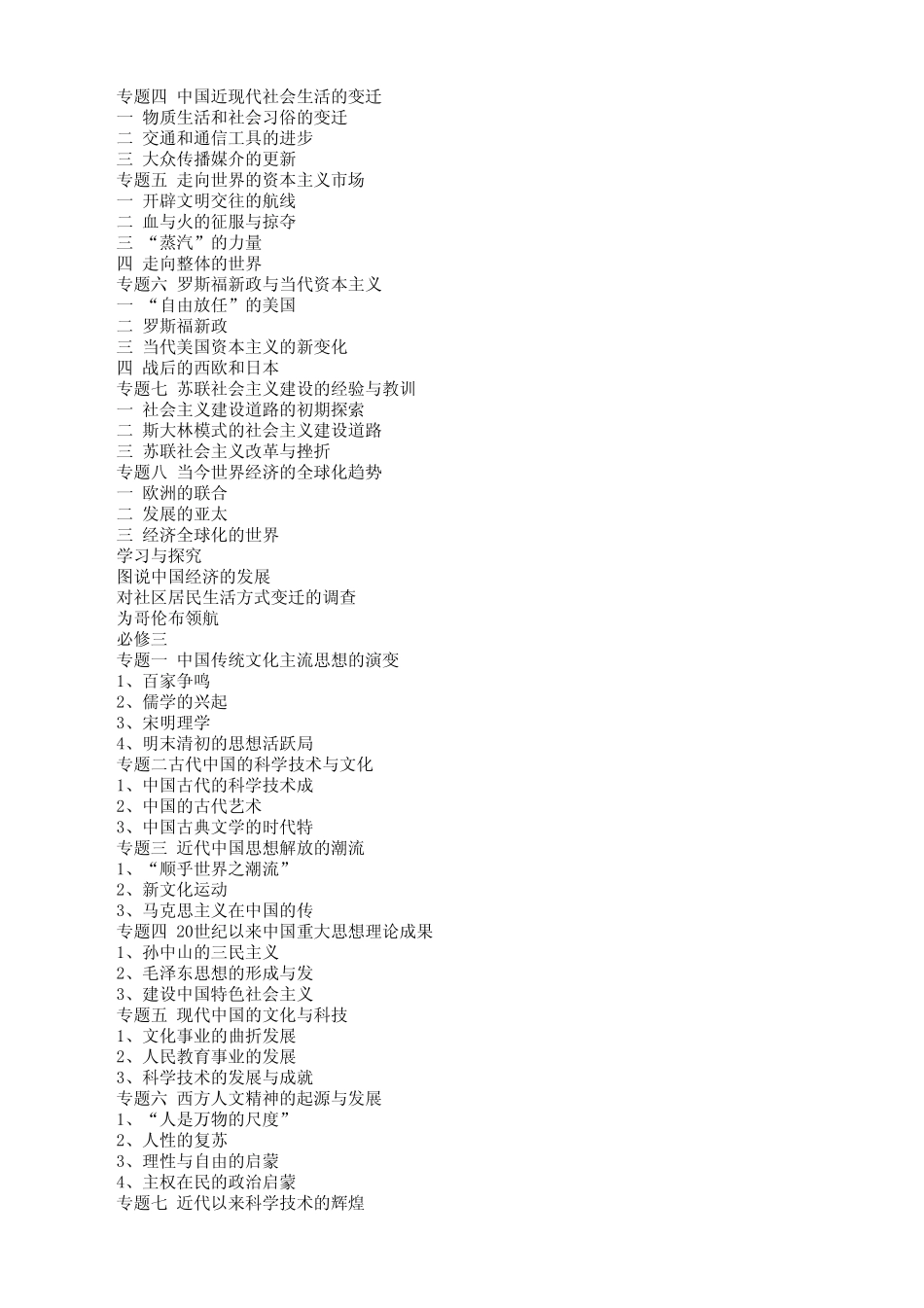 专题四 中国近现代社会生活的变迁
一 物质生活和社会习俗的变迁
二 交通和通信工具的进步
三 大众传播媒介的更新
专题五 走向世界的资本主义市场
一 开辟文明交往的航线
二 血与火的征服与掠夺
三 “蒸汽”的力量
四 走向整体的世界
专题六 罗斯福新政与当代资本主义
一 “自由放任”的美国
二 罗斯福新政
三 当代美国资本主义的新变化
四 战后的西欧和日本
专题七 苏联社会主义建设的经验与教训
一 社会主义建设道路的初期探索
二 斯大林模式的社会主义建设道路
三 苏联社会主义改革与挫折
专题八 当今世界经济的全球化趋势
一 欧洲的联合
二 发展的亚太
三 经济全球化的世界
学习与探究
图说中国经济的发展
对社区居民生活方式变迁的调查
为哥伦布领航
必修三
专题一 中国传统文化主流思想的演变
1、百家争鸣
2、儒学的兴起
3、宋明理学
4、明末清初的思想活跃局
专题二古代中国的科学技术与文化
1、中国古代的科学技术成
2、中国的古代艺术
3、中国古典文学的时代特
专题三 近代中国思想解放的潮流
1、“顺乎世界之潮流”
2、新文化运动
3、马克思主义在中国的传
专题四 20世纪以来中国重大思想理论成果
1、孙中山的三民主义
2、毛泽东思想的形成与发
3、建设中国特色社会主义
专题五 现代中国的文化与科技
1、文化事业的曲折发展
2、人民教育事业的发展
3、科学技术的发展与成就
专题六 西方人文精神的起源与发展
1、“人是万物的尺度”
2、人性的复苏
3、理性与自由的启蒙
4、主权在民的政治启蒙
专题七 近代以来科学技术的辉煌